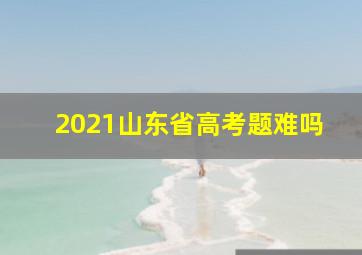 2021山东省高考题难吗